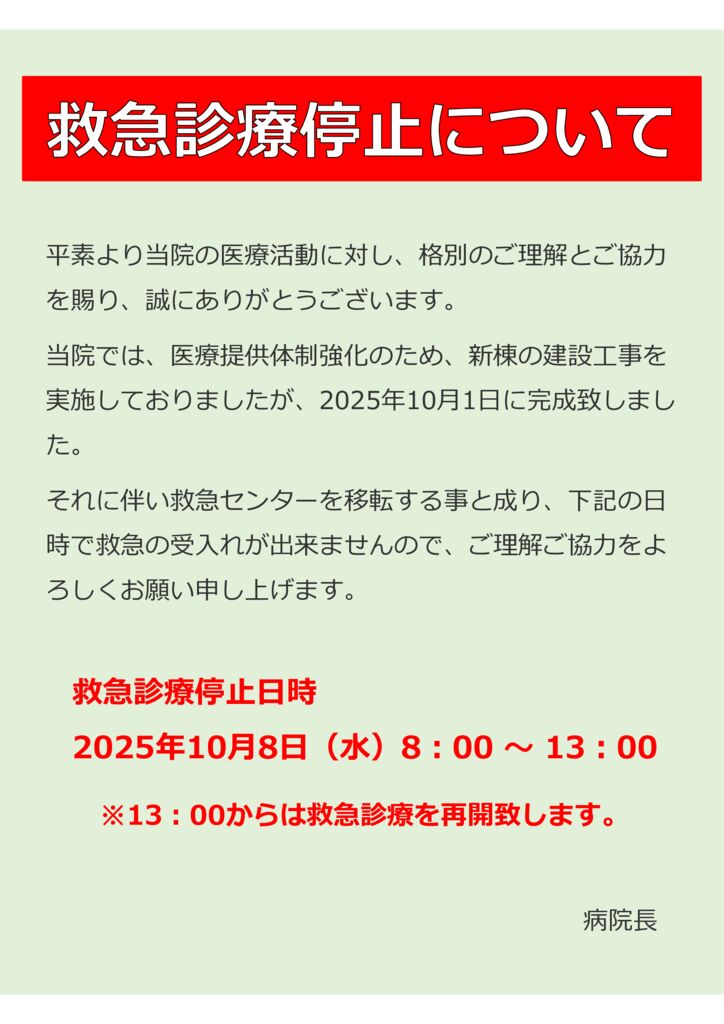 救急診療停止について

平素より当院の医療活動に対し、格別のご理解とご協力を賜り、誠にありがとうございます。

当院では、医療提供体制強化のため、新棟の建設工事を実施しておりましたが、2025年10月1日に完成致しました。

それに伴い救急センターを移転する事と成り、下記の日時で救急の受入れが出来ませんので、ご理解ご協力をよろしくお願い申し上げます。

救急診療停止日時
2025年10月8日（水）8：00 ～ 13：00

※13：00からは救急診療を再開致します。

病院長